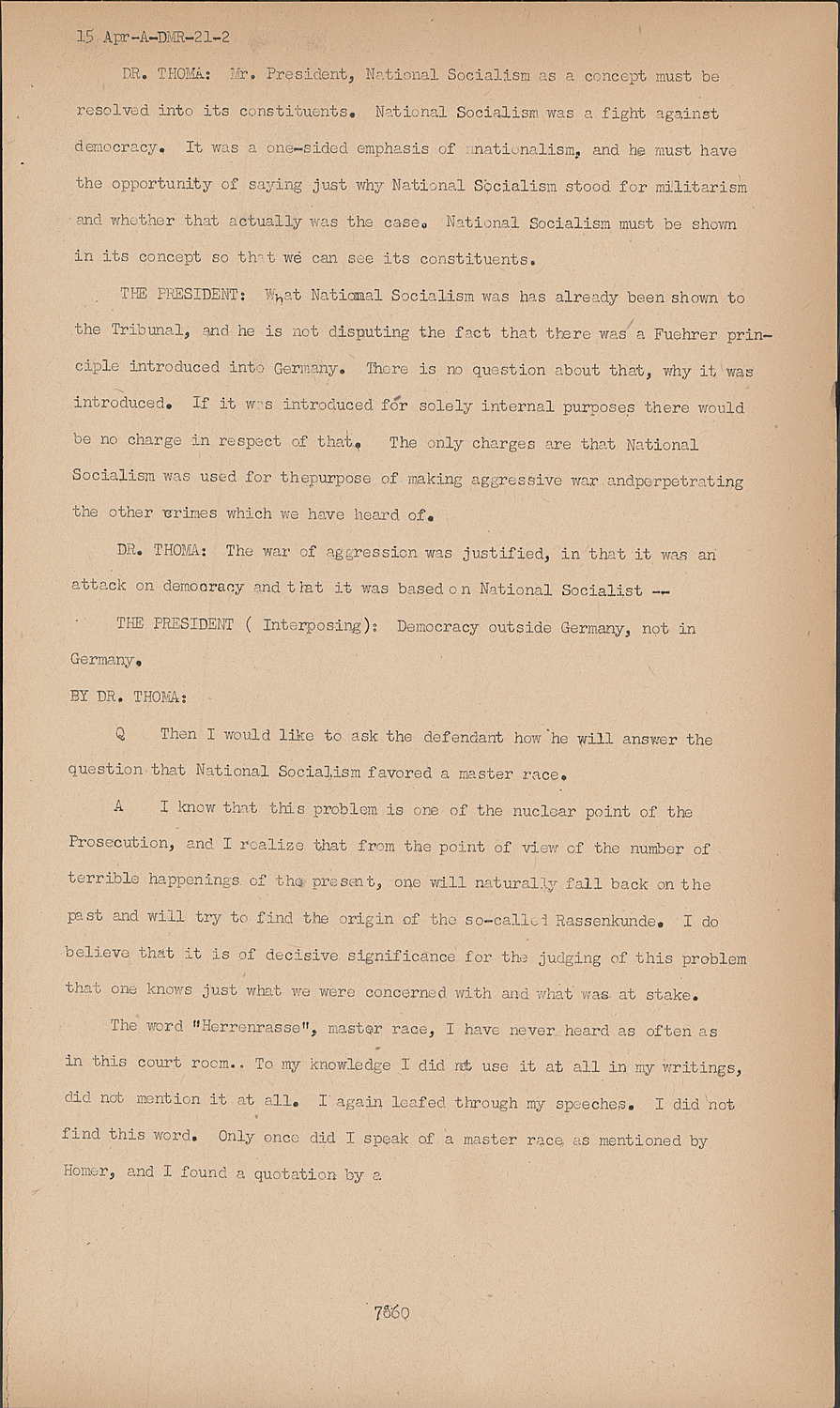 15 Apr-A-DMR-21-2

DR. THOMA: Mr. President, National Socialism as a concept must be resolved into its constituents. National Socialism was a fight against democracy. It was a one-sided emphasis of nationalism, and he must have the opportunity of saying just why National Socialism stood for militarism and whether that actually was the case. National Socialism must be shown in its concept so that we can see its constituents.

THE PRESIDENT: What National Socialism was has already been shown to the Tribunal, and he is not disputing the fact that there was a Fuehrer principle introduced into Germany. There is no question about that, why it was introduced. If it was introduced for solely internal purposes there would be no charge in respect of that. The only charges are that National Socialism was used for thepurpose of making aggressive war andperpetrating the other crimes which we have heard of.

DR. THOMA: The war of aggression was justified, in that it was an attack on democracy and that it was based on National Socialist --

THE PRESIDENT ( Interposing): Democracy outside Germany, not in Germany.

BY DR. THOMA:

Q Then I would like to ask the defendant how he will answer the question that National Socialism favored a master race.

A I know that this problem is one of the nuclear point of the Prosecution, and I realize that from the point of view of the number of terrible happenings of the present, one will naturally fall back on the past and will try to find the origin of the so-called Rassenkunde. I do believe that it is of decisive significance for the judging of this problem that one knows just what we were concerned with and what was at stake.

The word "Herrenrasse", master race, I have never heard as often as in this court room.. To my knowledge I did not use it at all in my writings, did not mention it at all. I again leafed through my speeches. I did not find this word. Only once did I speak of a master race as mentioned by Homer, and I found a quotation by a

7860